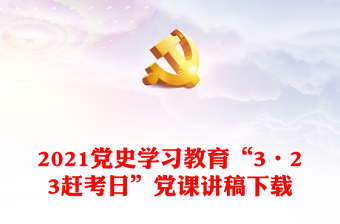 2021党史学习教育“3·23赶考日”党课讲稿下载